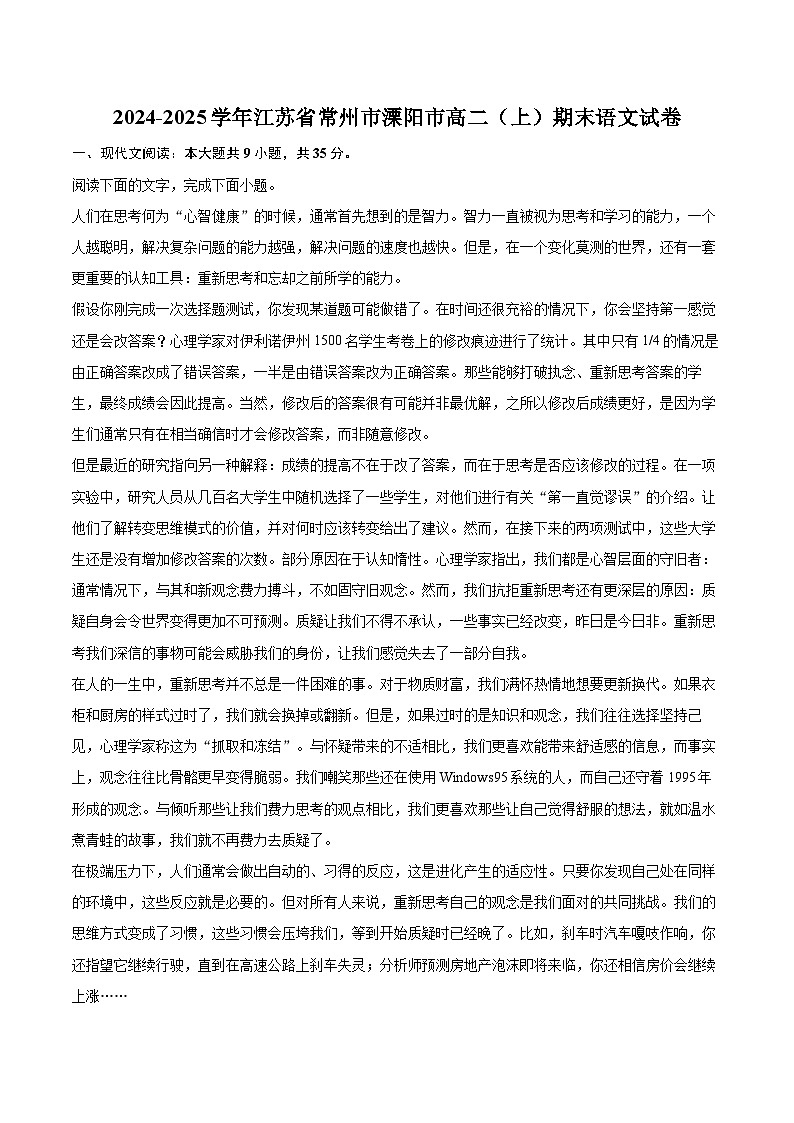 2024-2025学年江苏省常州市溧阳市高二（上）期末语文试卷

一、现代文阅读：本大题共9小题，共35分。

阅读下面的文字，完成下面小题。

人们在思考何为“心智健康”的时候，通常首先想到的是智力。智力一直被视为思考和学习的能力，一个人越聪明，解决复杂问题的能力越强，解决问题的速度也越快。但是，在一个变化莫测的世界，还有一套更重要的认知工具：重新思考和忘却之前所学的能力。

假设你刚完成一次选择题测试，你发现某道题可能做错了。在时间还很充裕的情况下，你会坚持第一感觉还是会改答案？心理学家对伊利诺伊州1500名学生考卷上的修改痕迹进行了统计。其中只有1/4的情况是由正确答案改成了错误答案，一半是由错误答案改为正确答案。那些能够打破执念、重新思考答案的学生，最终成绩会因此提高。当然，修改后的答案很有可能并非最优解，之所以修改后成绩更好，是因为学生们通常只有在相当确信时才会修改答案，而非随意修改。

但是最近的研究指向另一种解释：成绩的提高不在于改了答案，而在于思考是否应该修改的过程。在一项实验中，研究人员从几百名大学生中随机选择了一些学生，对他们进行有关“第一直觉谬误”的介绍。让他们了解转变思维模式的价值，并对何时应该转变给出了建议。然而，在接下来的两项测试中，这些大学生还是没有增加修改答案的次数。部分原因在于认知惰性。心理学家指出，我们都是心智层面的守旧者：通常情况下，与其和新观念费力搏斗，不如固守旧观念。然而，我们抗拒重新思考还有更深层的原因：质疑自身会令世界变得更加不可预测。质疑让我们不得不承认，一些事实已经改变，昨日是今日非。重新思考我们深信的事物可能会威胁我们的身份，让我们感觉失去了一部分自我。

在人的一生中，重新思考并不总是一件困难的事。对于物质财富，我们满怀热情地想要更新换代。如果衣柜和厨房的样式过时了，我们就会换掉或翻新。但是，如果过时的是知识和观念，我们往往选择坚持己见，心理学家称这为“抓取和冻结”。与怀疑带来的不适相比，我们更喜欢能带来舒适感的信息，而事实上，观念往往比骨骼更早变得脆弱。我们嘲笑那些还在使用Windows95系统的人，而自己还守着1995年形成的观念。与倾听那些让我们费力思考的观点相比，我们更喜欢那些让自己觉得舒服的想法，就如温水煮青蛙的故事，我们就不再费力去质疑了。

在极端压力下，人们通常会做出自动的、习得的反应，这是进化产生的适应性。只要你发现自己处在同样的环境中，这些反应就是必要的。但对所有人来说，重新思考自己的观念是我们面对的共同挑战。我们的思维方式变成了习惯，这些习惯会压垮我们，等到开始质疑时已经晚了。比如，刹车时汽车嘎吱作响，你还指望它继续行驶，直到在高速公路上刹车失灵；分析师预测房地产泡沫即将来临，你还相信房价会继续上涨……